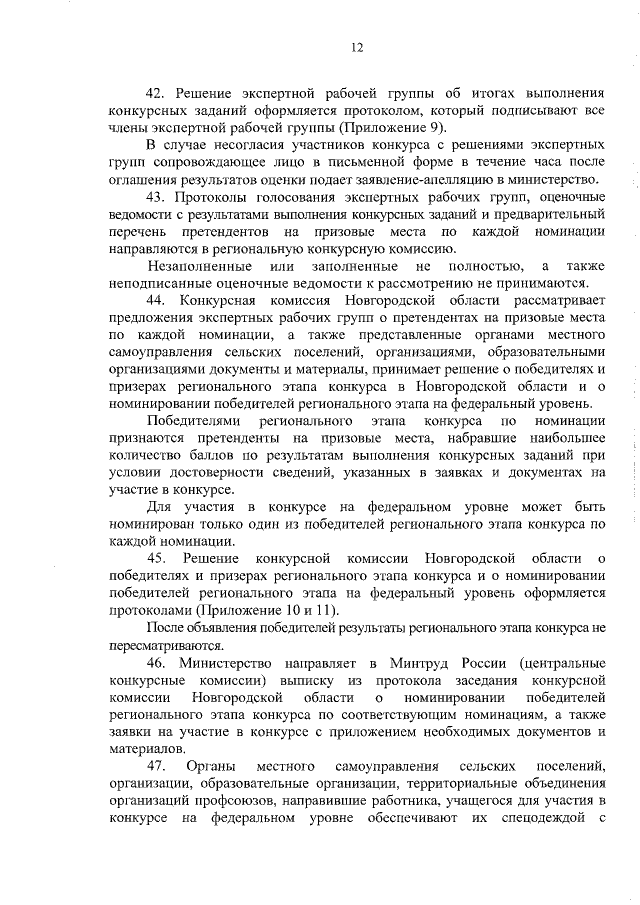 12

42. Решение экспертной рабочей группы об итогах выполнения конкурсных заданий оформляется протоколом, который подписывают все члены экспертной рабочей группы (Приложение 9).

В случае несогласия участников конкурса с решениями экспертных групп сопровождающее лицо в письменной форме в течение часа после оглашения результатов оценки подает заявление-апелляцию в министерство.

43. Протоколы голосования экспертных рабочих групп, оценочные ведомости с результатами выполнения конкурсных заданий и предварительный перечень претендентов на призовые места по каждой номинации направляются в региональную конкурсную комиссию.

Незаполненные или заполненные не полностью, а также неподписанные оценочные ведомости к рассмотрению не принимаются.

44. Конкурсная комиссия Новгородской области рассматривает предложения экспертных рабочих групп о претендентах на призовые места по каждой номинации, а также представленные органами местного самоуправления сельских поселений, организациями, образовательными организациями документы и материалы, принимает решение о победителях и призерах регионального этапа конкурса в Новгородской области и о номинировании победителей регионального этапа на федеральный уровень.

Победителями регионального этапа конкурса по номинации признаются претенденты на призовые места, набравшие наибольшее количество баллов по результатам выполнения конкурсных заданий при условии достоверности сведений, указанных в заявках и документах на участие в конкурсе.

Для участия в конкурсе на федеральном уровне может быть номинирован только один из победителей регионального этапа конкурса по каждой номинации.

45. Решение конкурсной комиссии Новгородской области о победителях и призерах регионального этапа конкурса и о номинировании победителей регионального этапа на федеральный уровень оформляется протоколами (Приложение 10 и 11).

После объявления победителей результаты регионального этапа конкурса не пересматриваются.

46. Министерство направляет в Минтруд России (центральные конкурсные комиссии) выписку из протокола заседания конкурсной комиссии Новгородской области о номинировании победителей регионального этапа конкурса по соответствующим номинациям, а также заявки на участие в конкурсе с приложением необходимых документов и материалов.

47. Органы местного самоуправления сельских поселений, организации, образовательные организации, территориальные объединения организаций профсоюзов, направившие работника, учащегося для участия в конкурсе на федеральном уровне обеспечивают их спецодеждой с